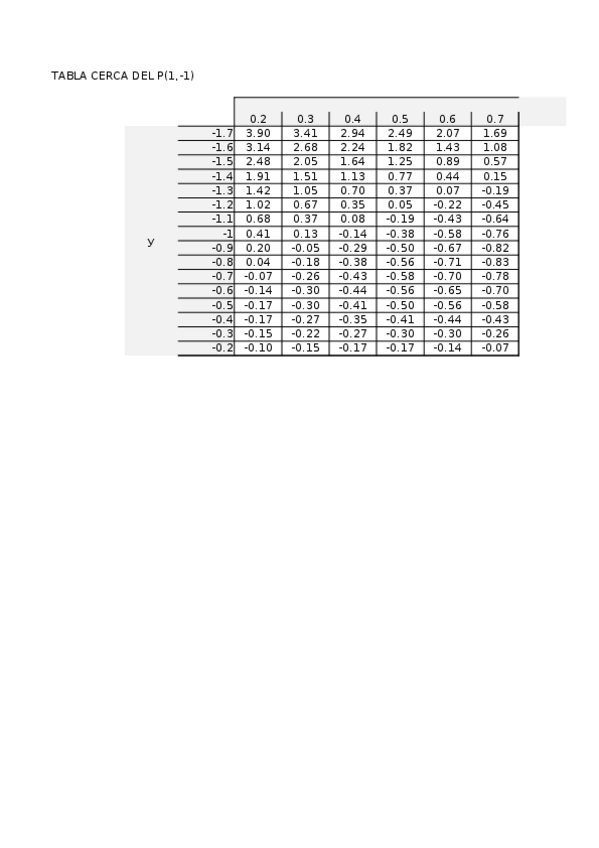 TABLA CERCA DEL P(1,-1)

|  |  | 0.2 | 0.3 | 0.4 | 0.5 | 0.6 | 0.7 |
|---|---|---|---|---|---|---|---|
| y | -1.7 | 3.90 | 3.41 | 2.94 | 2.49 | 2.07 | 1.69 |
|  | -1.6 | 3.14 | 2.68 | 2.24 | 1.82 | 1.43 | 1.08 |
|  | -1.5 | 2.48 | 2.05 | 1.64 | 1.25 | 0.89 | 0.57 |
|  | -1.4 | 1.91 | 1.51 | 1.13 | 0.77 | 0.44 | 0.15 |
|  | -1.3 | 1.42 | 1.05 | 0.70 | 0.37 | 0.07 | -0.19 |
|  | -1.2 | 1.02 | 0.67 | 0.35 | 0.05 | -0.22 | -0.45 |
|  | -1.1 | 0.68 | 0.37 | 0.08 | -0.19 | -0.43 | -0.64 |
|  | -1 | 0.41 | 0.13 | -0.14 | -0.38 | -0.58 | -0.76 |
|  | -0.9 | 0.20 | -0.05 | -0.29 | -0.50 | -0.67 | -0.82 |
|  | -0.8 | 0.04 | -0.18 | -0.38 | -0.56 | -0.71 | -0.83 |
|  | -0.7 | -0.07 | -0.26 | -0.43 | -0.58 | -0.70 | -0.78 |
|  | -0.6 | -0.14 | -0.30 | -0.44 | -0.56 | -0.65 | -0.70 |
|  | -0.5 | -0.17 | -0.30 | -0.41 | -0.50 | -0.56 | -0.58 |
|  | -0.4 | -0.17 | -0.27 | -0.35 | -0.41 | -0.44 | -0.43 |
|  | -0.3 | -0.15 | -0.22 | -0.27 | -0.30 | -0.30 | -0.26 |
|  | -0.2 | -0.10 | -0.15 | -0.17 | -0.17 | -0.14 | -0.07 |